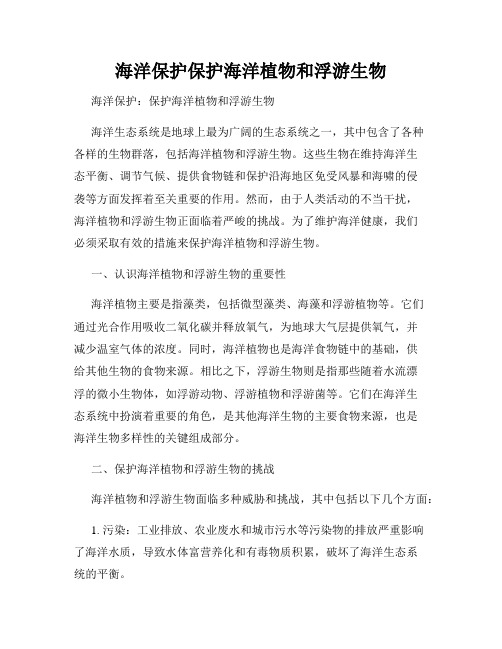 海洋保护保护海洋植物和浮游生物

海洋保护：保护海洋植物和浮游生物

海洋生态系统是地球上最为广阔的生态系统之一，其中包含了各种各样的生物群落，包括海洋植物和浮游生物。这些生物在维持海洋生态平衡、调节气候、提供食物链和保护沿海地区免受风暴和海啸的侵袭等方面发挥着至关重要的作用。然而，由于人类活动的不当干扰，海洋植物和浮游生物正面临着严峻的挑战。为了维护海洋健康，我们必须采取有效的措施来保护海洋植物和浮游生物。

一、认识海洋植物和浮游生物的重要性

海洋植物主要是指藻类，包括微型藻类、海藻和浮游植物等。它们通过光合作用吸收二氧化碳并释放氧气，为地球大气层提供氧气，并减少温室气体的浓度。同时，海洋植物也是海洋食物链中的基础，供给其他生物的食物来源。相比之下，浮游生物则是指那些随着水流漂浮的微小生物体，如浮游动物、浮游植物和浮游菌等。它们在海洋生态系统中扮演着重要的角色，是其他海洋生物的主要食物来源，也是海洋生物多样性的关键组成部分。

二、保护海洋植物和浮游生物的挑战

海洋植物和浮游生物面临多种威胁和挑战，其中包括以下几个方面：

1. 污染：工业排放、农业废水和城市污水等污染物的排放严重影响了海洋水质，导致水体富营养化和有毒物质积累，破坏了海洋生态系统的平衡。